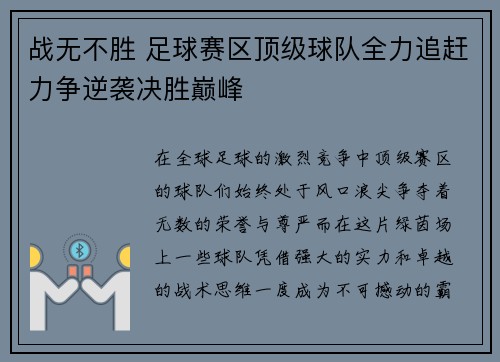 战无不胜 足球赛区顶级球队全力追赶力争逆袭决胜巅峰

在全球足球的激烈竞争中顶级赛区的球队们始终处于风口浪尖争夺着无数的荣誉与尊严而在这片绿茵场上一些球队凭借强大的实力和卓越的战术思维一度成为不可撼动的霸